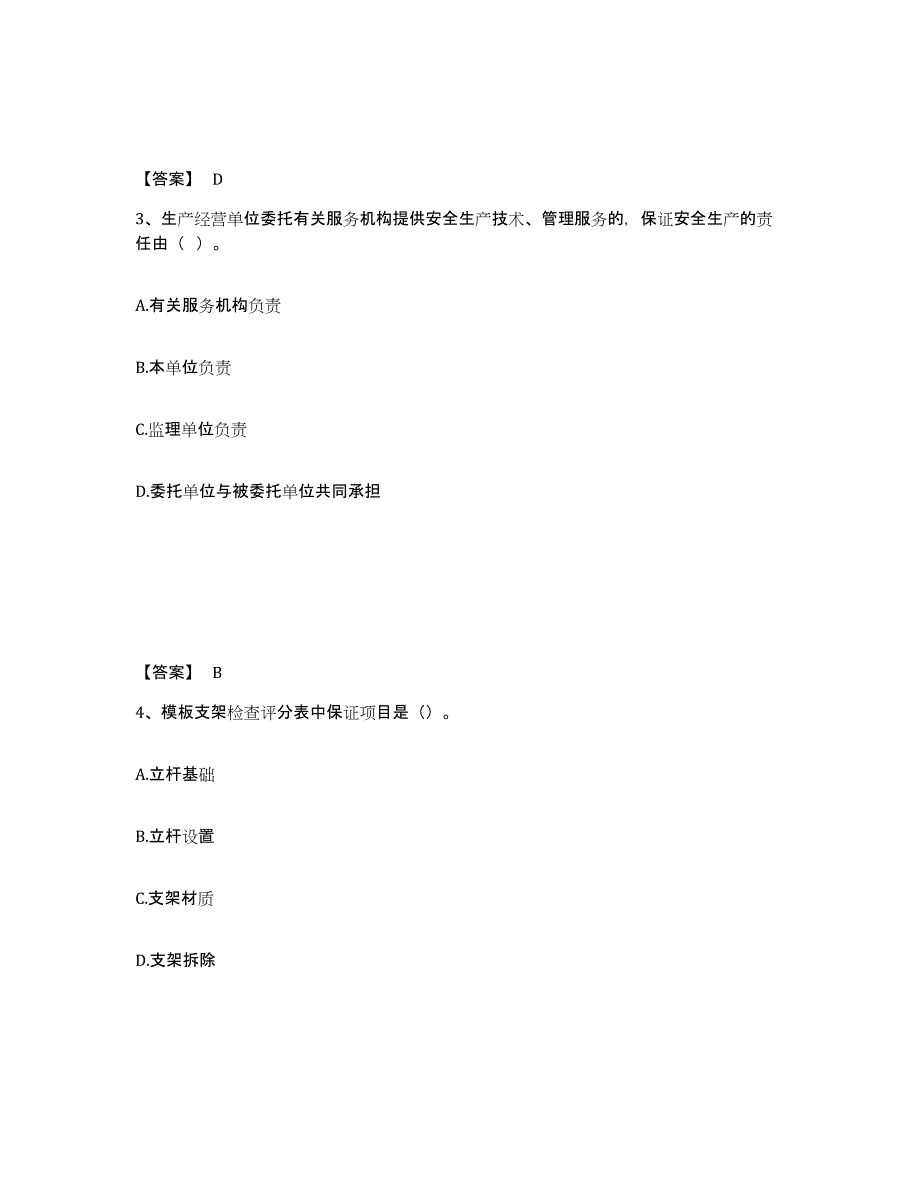 【答案】 D

3、生产经营单位委托有关服务机构提供安全生产技术、管理服务的，保证安全生产的责任由（ ）。

A.有关服务机构负责

B.本单位负责

C.监理单位负责

D.委托单位与被委托单位共同承担

【答案】 B

4、模板支架检查评分表中保证项目是（）。

A.立杆基础

B.立杆设置

C.支架材质

D.支架拆除